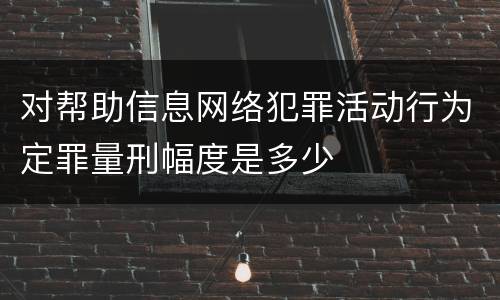 对帮助信息网络犯罪活动行为定罪量刑幅度是多少